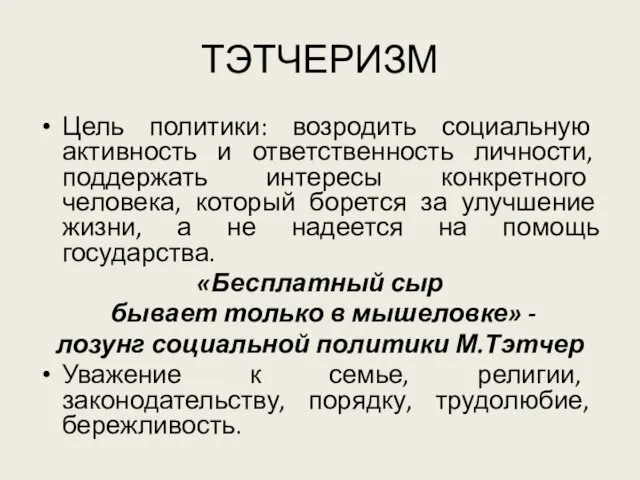 ТЭТЧЕРИЗМ

• Цель политики: возродить социальную активность и ответственность личности, поддержать интересы конкретного человека, который борется за улучшение жизни, а не надеется на помощь государства.

«Бесплатный сыр бывает только в мышеловке» - лозунг социальной политики М.Тэтчер

• Уважение к семье, религии, законодательству, порядку, трудолюбие, бережливость.